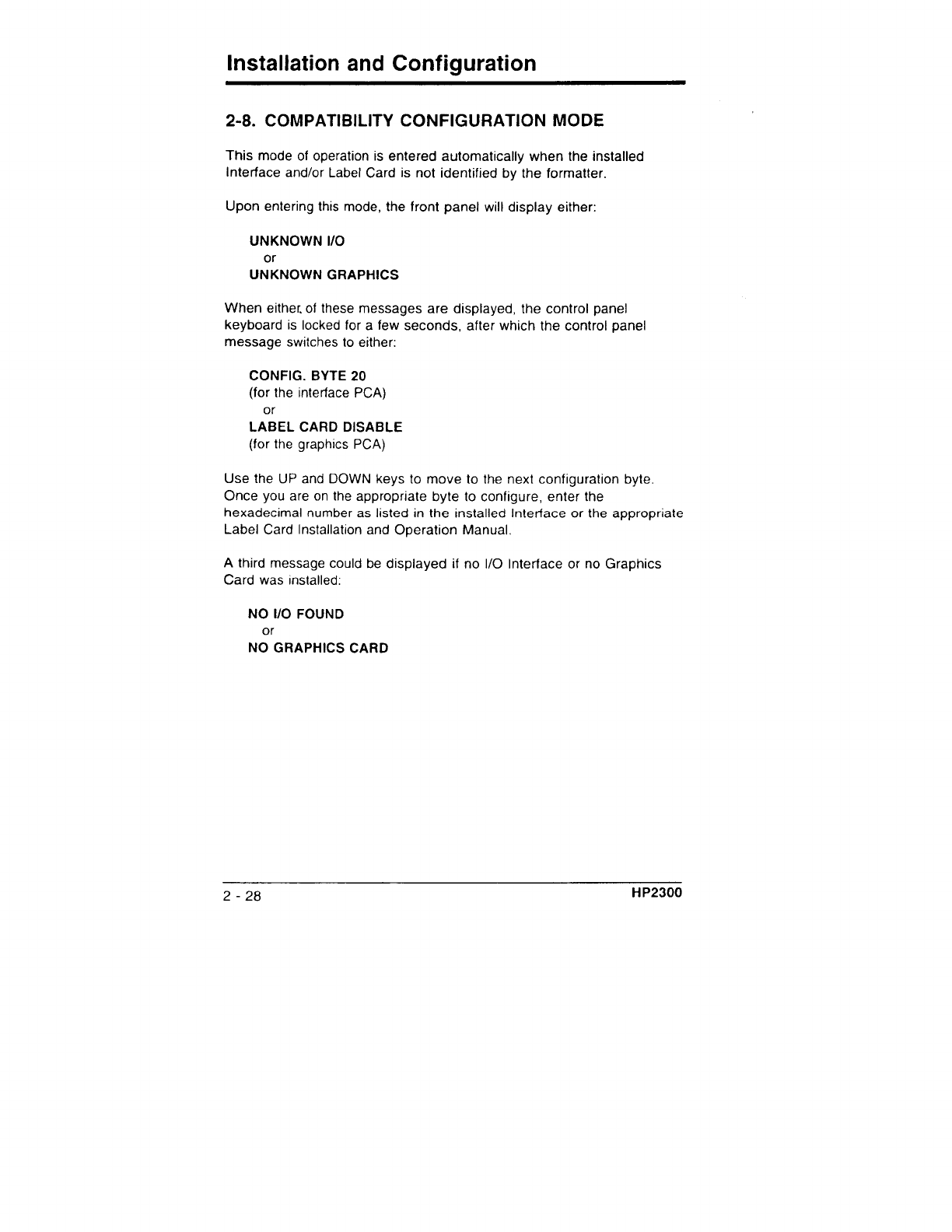 Installation and Configuration

2-8. COMPATIBILITY CONFIGURATION MODE

This mode of operation is entered automatically when the installed Interface and/or Label Card is not identified by the formatter.

Upon entering this mode, the front panel will display either:

UNKNOWN I/O
or
UNKNOWN GRAPHICS

When either of these messages are displayed, the control panel keyboard is locked for a few seconds, after which the control panel message switches to either:

CONFIG. BYTE 20
(for the interface PCA)
or
LABEL CARD DISABLE
(for the graphics PCA)

Use the UP and DOWN keys to move to the next configuration byte. Once you are on the appropriate byte to configure, enter the hexadecimal number as listed in the installed Interface or the appropriate Label Card Installation and Operation Manual.

A third message could be displayed if no I/O Interface or no Graphics Card was installed:

NO I/O FOUND
or
NO GRAPHICS CARD

2 - 28

HP2300